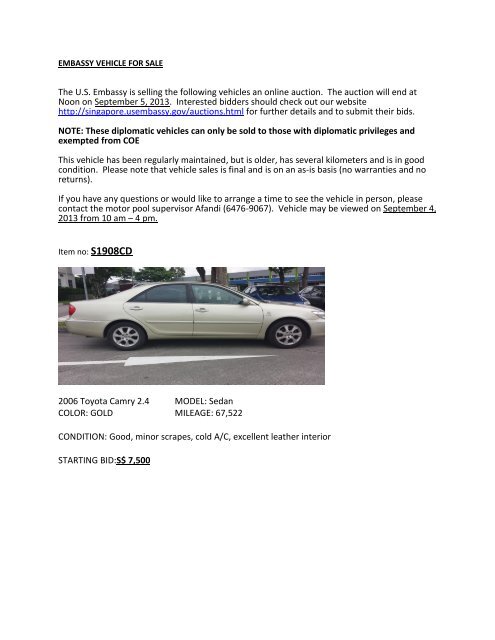 EMBASSY VEHICLE FOR SALE

The U.S. Embassy is selling the following vehicles an online auction. The auction will end at Noon on September 5, 2013. Interested bidders should check out our website http://singapore.usembassy.gov/auctions.html for further details and to submit their bids.

NOTE: These diplomatic vehicles can only be sold to those with diplomatic privileges and exempted from COE

This vehicle has been regularly maintained, but is older, has several kilometers and is in good condition. Please note that vehicle sales is final and is on an as-is basis (no warranties and no returns).

If you have any questions or would like to arrange a time to see the vehicle in person, please contact the motor pool supervisor Afandi (6476-9067). Vehicle may be viewed on September 4, 2013 from 10 am – 4 pm.

Item no: S1908CD

2006 Toyota Camry 2.4 MODEL: Sedan
COLOR: GOLD MILEAGE: 67,522

CONDITION: Good, minor scrapes, cold A/C, excellent leather interior

STARTING BID:S$ 7,500